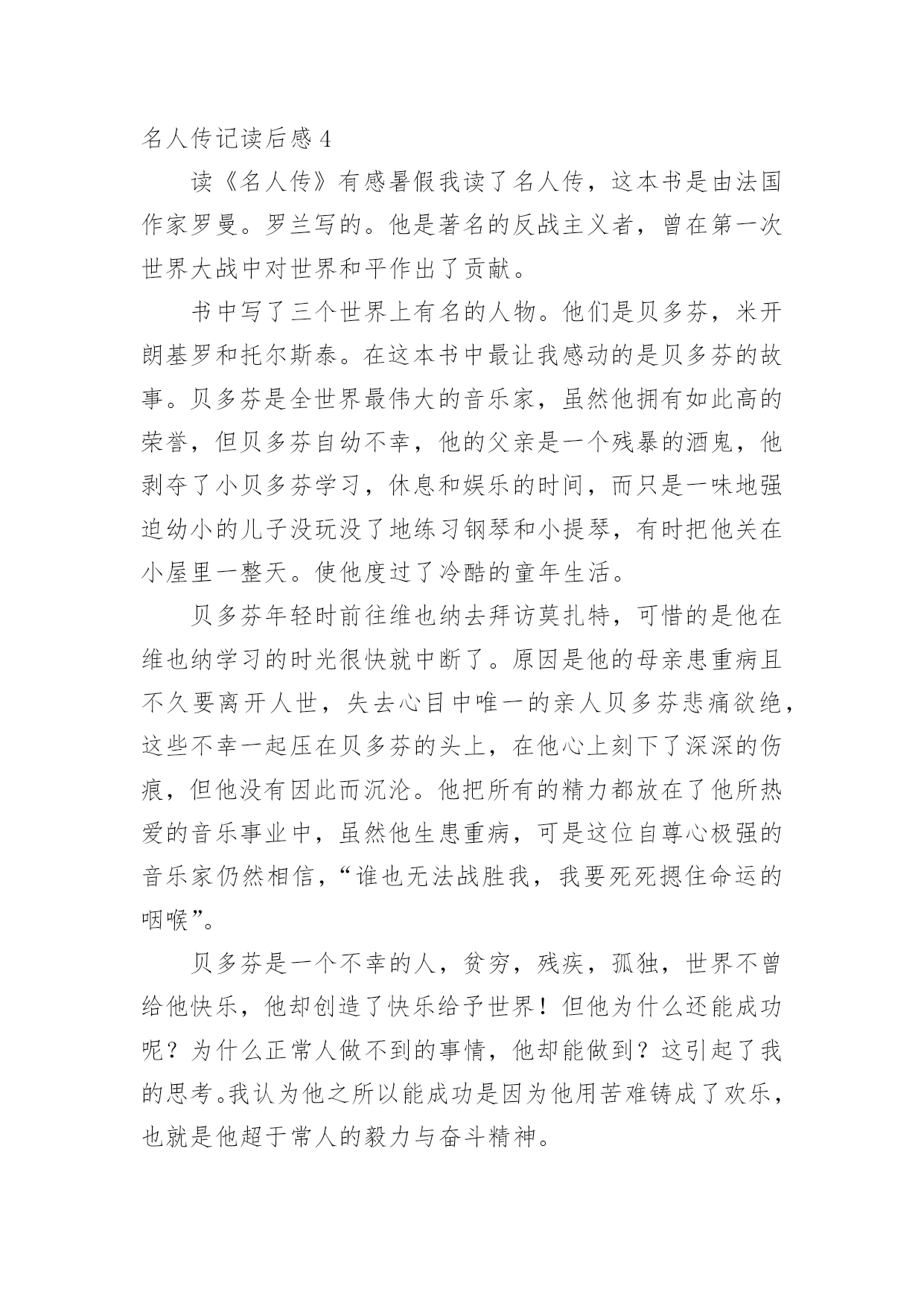 名人传记读后感 4

读《名人传》有感暑假我读了名人传，这本书是由法国作家罗曼。罗兰写的。他是著名的反战主义者，曾在第一次世界大战中对世界和平作出了贡献。

书中写了三个世界上有名的人物。他们是贝多芬，米开朗基罗和托尔斯泰。在这本书中最让我感动的是贝多芬的故事。贝多芬是全世界最伟大的音乐家，虽然他拥有如此高的荣誉，但贝多芬自幼不幸，他的父亲是一个残暴的酒鬼，他剥夺了小贝多芬学习，休息和娱乐的时间，而只是一味地强迫幼小的儿子没玩没了地练习钢琴和小提琴，有时把他关在小屋里一整天。使他度过了冷酷的童年生活。

贝多芬年轻时前往维也纳去拜访莫扎特，可惜的是他在维也纳学习的时光很快就中断了。原因是他的母亲患重病且不久要离开人世，失去心目中唯一的亲人贝多芬悲痛欲绝，这些不幸一起压在贝多芬的头上，在他心上刻下了深深的伤痕，但他没有因此而沉沦。他把所有的精力都放在了他所热爱的音乐事业中，虽然他生患重病，可是这位自尊心极强的音乐家仍然相信，“谁也无法战胜我，我要死死摁住命运的咽喉”。

贝多芬是一个不幸的人，贫穷，残疾，孤独，世界不曾给他快乐，他却创造了快乐给予世界！但他为什么还能成功呢？为什么正常人做不到的事情，他却能做到？这引起了我的思考。我认为他之所以能成功是因为他用苦难铸成了欢乐，也就是他超于常人的毅力与奋斗精神。